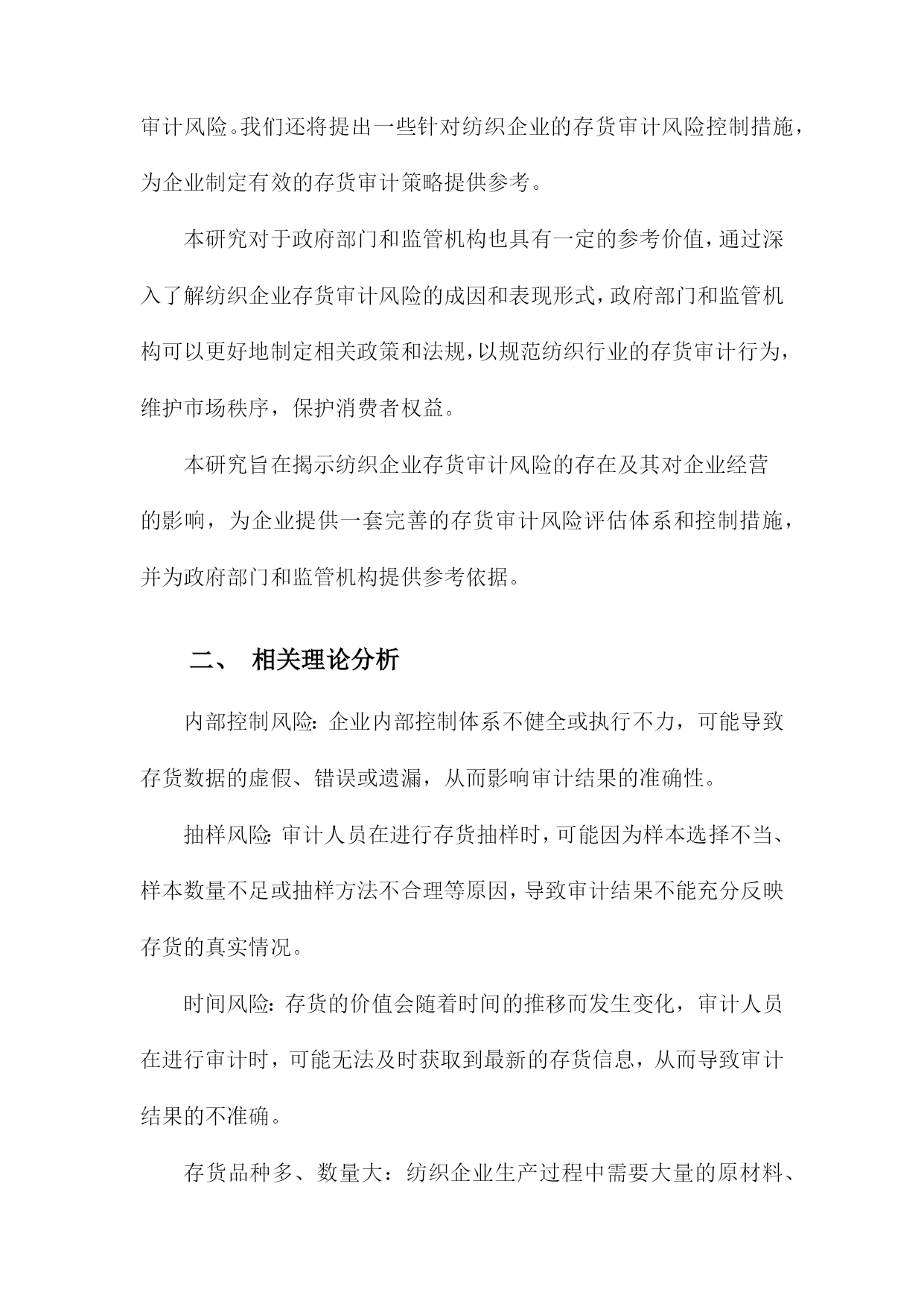 审计风险。我们还将提出一些针对纺织企业的存货审计风险控制措施，为企业制定有效的存货审计策略提供参考。

本研究对于政府部门和监管机构也具有一定的参考价值，通过深入了解纺织企业存货审计风险的成因和表现形式，政府部门和监管机构可以更好地制定相关政策和法规，以规范纺织行业的存货审计行为，维护市场秩序，保护消费者权益。

本研究旨在揭示纺织企业存货审计风险的存在及其对企业经营的影响，为企业提供一套完善的存货审计风险评估体系和控制措施，并为政府部门和监管机构提供参考依据。

二、 相关理论分析

内部控制风险：企业内部控制体系不健全或执行不力，可能导致存货数据的虚假、错误或遗漏，从而影响审计结果的准确性。

抽样风险：审计人员在进行存货抽样时，可能因为样本选择不当、样本数量不足或抽样方法不合理等原因，导致审计结果不能充分反映存货的真实情况。

时间风险：存货的价值会随着时间的推移而发生变化，审计人员在进行审计时，可能无法及时获取到最新的存货信息，从而导致审计结果的不准确。

存货品种多、数量大：纺织企业生产过程中需要大量的原材料、